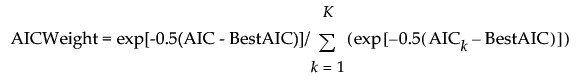 $\text{AICWeight} = \exp[-0.5(\text{AIC} - \text{BestAIC})] / \sum_{k=1}^{K} (\exp[-0.5(\text{AIC}_k - \text{BestAIC})])$